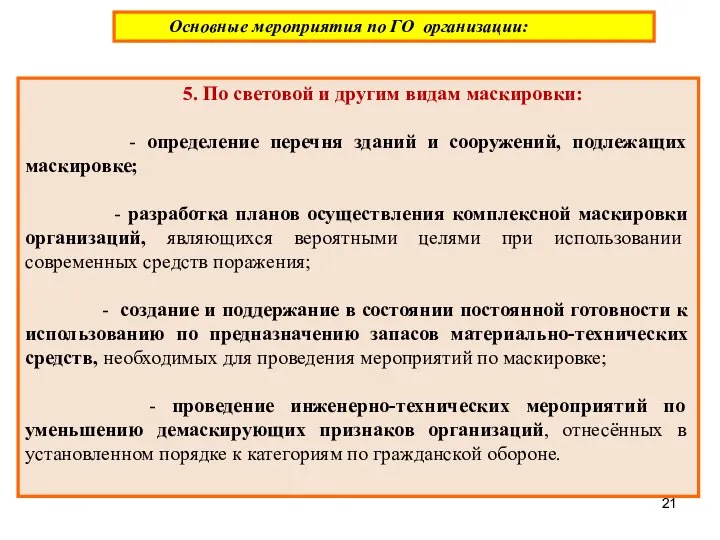 Основные мероприятия по ГО организации:

5. По световой и другим видам маскировки:

- определение перечня зданий и сооружений, подлежащих маскировке;

- разработка планов осуществления комплексной маскировки организаций, являющихся вероятными целями при использовании современных средств поражения;

- создание и поддержание в состоянии постоянной готовности к использованию по предназначению запасов материально-технических средств, необходимых для проведения мероприятий по маскировке;

- проведение инженерно-технических мероприятий по уменьшению демаскирующих признаков организаций, отнесённых в установленном порядке к категориям по гражданской обороне.

21